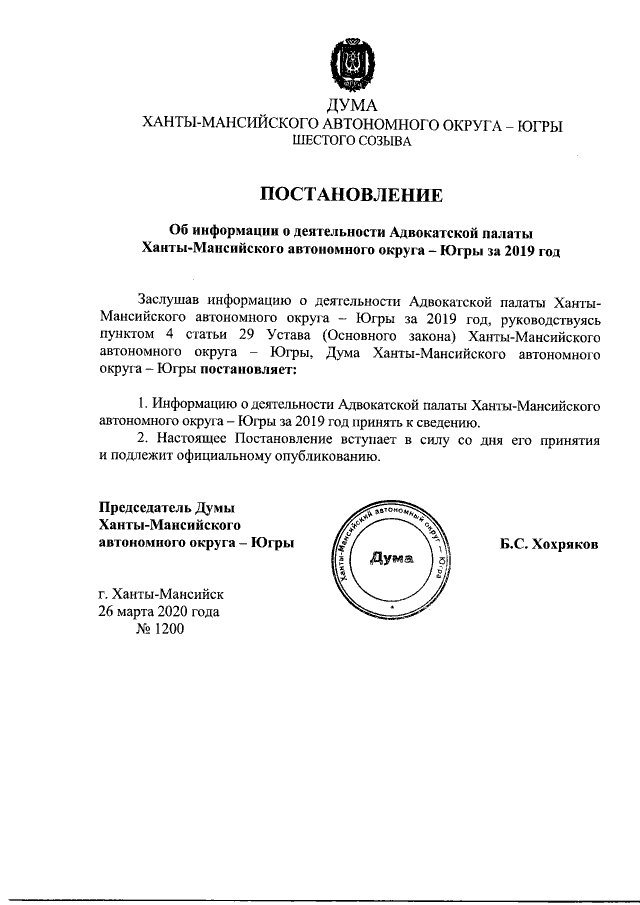 ДУМА
ХАНТЫ-МАНСИЙСКОГО АВТОНОМНОГО ОКРУГА – ЮГРЫ
ШЕСТОГО СОЗЫВА

ПОСТАНОВЛЕНИЕ

Об информации о деятельности Адвокатской палаты Ханты-Мансийского автономного округа – Югры за 2019 год

Заслушав информацию о деятельности Адвокатской палаты Ханты-Мансийского автономного округа – Югры за 2019 год, руководствуясь пунктом 4 статьи 29 Устава (Основного закона) Ханты-Мансийского автономного округа – Югры, Дума Ханты-Мансийского автономного округа – Югры постановляет:

1. Информацию о деятельности Адвокатской палаты Ханты-Мансийского автономного округа – Югры за 2019 год принять к сведению.
2. Настоящее Постановление вступает в силу со дня его принятия и подлежит официальному опубликованию.

Председатель Думы Ханты-Мансийского автономного округа – Югры

Ханты-Мансийский автономный округ – Югра
Дума

Б.С. Хохряков

г. Ханты-Мансийск
26 марта 2020 года
№ 1200